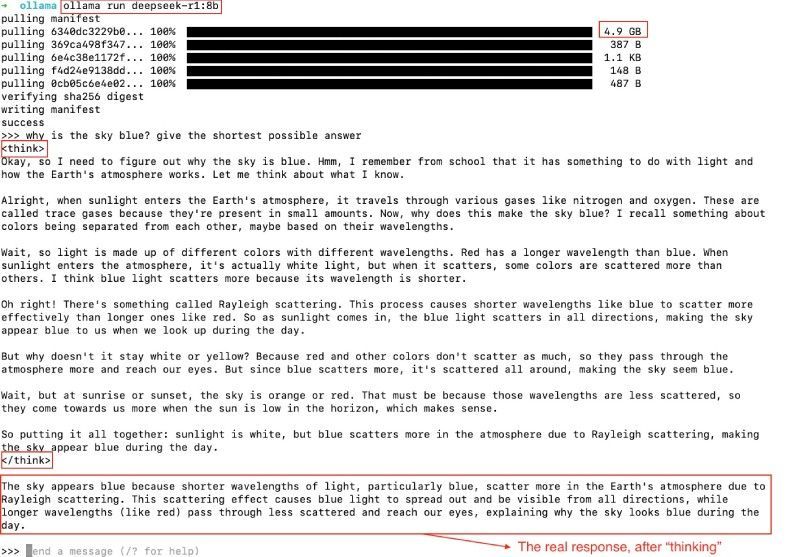 → ollama ollama run deepseek-r1:8b
pulling manifest
pulling 6340dc3229b0... 100% 4.9 GB
pulling 369ca498f347... 100% 387 B
pulling 6e4c38e1172f... 100% 1.1 KB
pulling f4d24e9138dd... 100% 148 B
pulling 0cb05c6e4e02... 100% 487 B
verifying sha256 digest
writing manifest
success
>>> why is the sky blue? give the shortest possible answer
<think>
Okay, so I need to figure out why the sky is blue. Hmm, I remember from school that it has something to do with light and how the Earth's atmosphere works. Let me think about what I know.

Alright, when sunlight enters the Earth's atmosphere, it travels through various gases like nitrogen and oxygen. These are called trace gases because they're present in small amounts. Now, why does this make the sky blue? I recall something about colors being separated from each other, maybe based on their wavelengths.

Wait, so light is made up of different colors with different wavelengths. Red has a longer wavelength than blue. When sunlight enters the atmosphere, it's actually white light, but when it scatters, some colors are scattered more than others. I think blue light scatters more because its wavelength is shorter.

Oh right! There's something called Rayleigh scattering. This process causes shorter wavelengths like blue to scatter more effectively than longer ones like red. So as sunlight comes in, the blue light scatters in all directions, making the sky appear blue to us when we look up during the day.

But why doesn't it stay white or yellow? Because red and other colors don't scatter as much, so they pass through the atmosphere more and reach our eyes. But since blue scatters more, it's scattered all around, making the sky seem blue.

Wait, but at sunrise or sunset, the sky is orange or red. That must be because those wavelengths are less scattered, so they come towards us more when the sun is low in the horizon, which makes sense.

So putting it all together: sunlight is white, but blue scatters more in the atmosphere due to Rayleigh scattering, making the sky appear blue during the day.
</think>

The sky appears blue because shorter wavelengths of light, particularly blue, scatter more in the Earth's atmosphere due to Rayleigh scattering. This scattering effect causes blue light to spread out and be visible from all directions, while longer wavelengths (like red) pass through less scattered and reach our eyes, explaining why the sky looks blue during the day.

>>> Send a message (/? for help)

The real response, after "thinking"